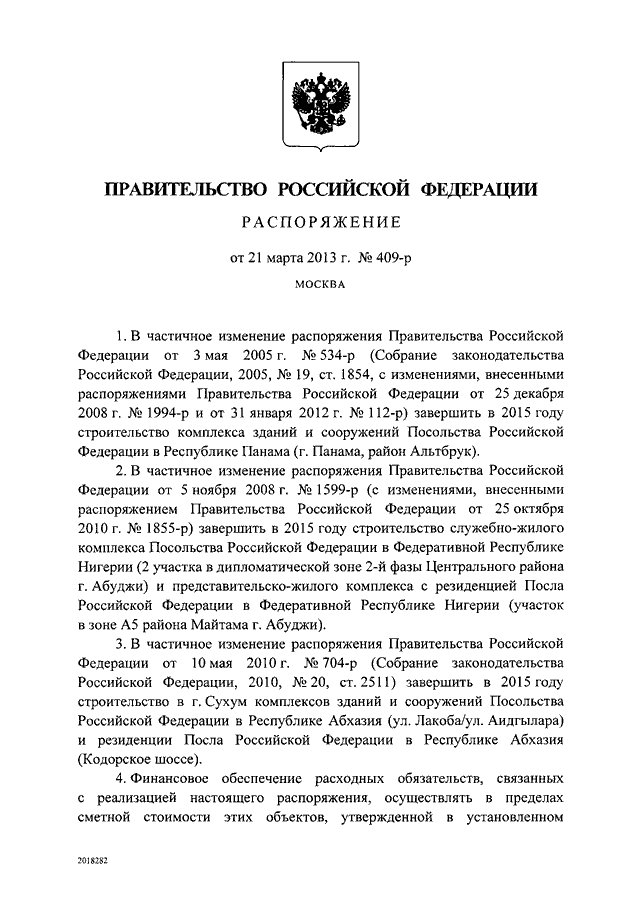 ПРАВИТЕЛЬСТВО РОССИЙСКОЙ ФЕДЕРАЦИИ

РАСПОРЯЖЕНИЕ

от 21 марта 2013 г. № 409-р

МОСКВА

1. В частичное изменение распоряжения Правительства Российской Федерации от 3 мая 2005 г. № 534-р (Собрание законодательства Российской Федерации, 2005, № 19, ст. 1854, с изменениями, внесенными распоряжениями Правительства Российской Федерации от 25 декабря 2008 г. № 1994-р и от 31 января 2012 г. № 112-р) завершить в 2015 году строительство комплекса зданий и сооружений Посольства Российской Федерации в Республике Панама (г. Панама, район Альтбрук).

2. В частичное изменение распоряжения Правительства Российской Федерации от 5 ноября 2008 г. № 1599-р (с изменениями, внесенными распоряжением Правительства Российской Федерации от 25 октября 2010 г. № 1855-р) завершить в 2015 году строительство служебно-жилого комплекса Посольства Российской Федерации в Федеративной Республике Нигерии (2 участка в дипломатической зоне 2-й фазы Центрального района г. Абуджи) и представительско-жилого комплекса с резиденцией Посла Российской Федерации в Федеративной Республике Нигерии (участок в зоне А5 района Майтама г. Абуджи).

3. В частичное изменение распоряжения Правительства Российской Федерации от 10 мая 2010 г. № 704-р (Собрание законодательства Российской Федерации, 2010, № 20, ст. 2511) завершить в 2015 году строительство в г. Сухум комплексов зданий и сооружений Посольства Российской Федерации в Республике Абхазия (ул. Лакоба/ул. Аидгылара) и резиденции Посла Российской Федерации в Республике Абхазия (Кодорское шоссе).

4. Финансовое обеспечение расходных обязательств, связанных с реализацией настоящего распоряжения, осуществлять в пределах сметной стоимости этих объектов, утвержденной в установленном

2018282